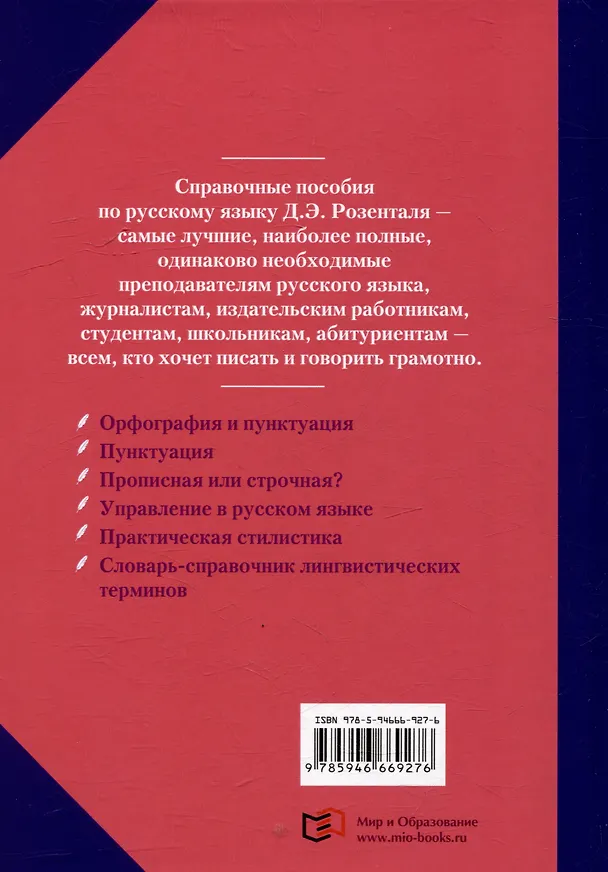 Справочные пособия по русскому языку Д.Э. Розенталя — самые лучшие, наиболее полные, одинаково необходимые преподавателям русского языка, журналистам, издательским работникам, студентам, школьникам, абитуриентам — всем, кто хочет писать и говорить грамотно.

Орфография и пунктуация
Пунктуация
Прописная или строчная?
Управление в русском языке
Практическая стилистика
Словарь-справочник лингвистических терминов

ISBN 978-5-94666-927-6
9 785946 669276

Мир и Образование
www.mio-books.ru